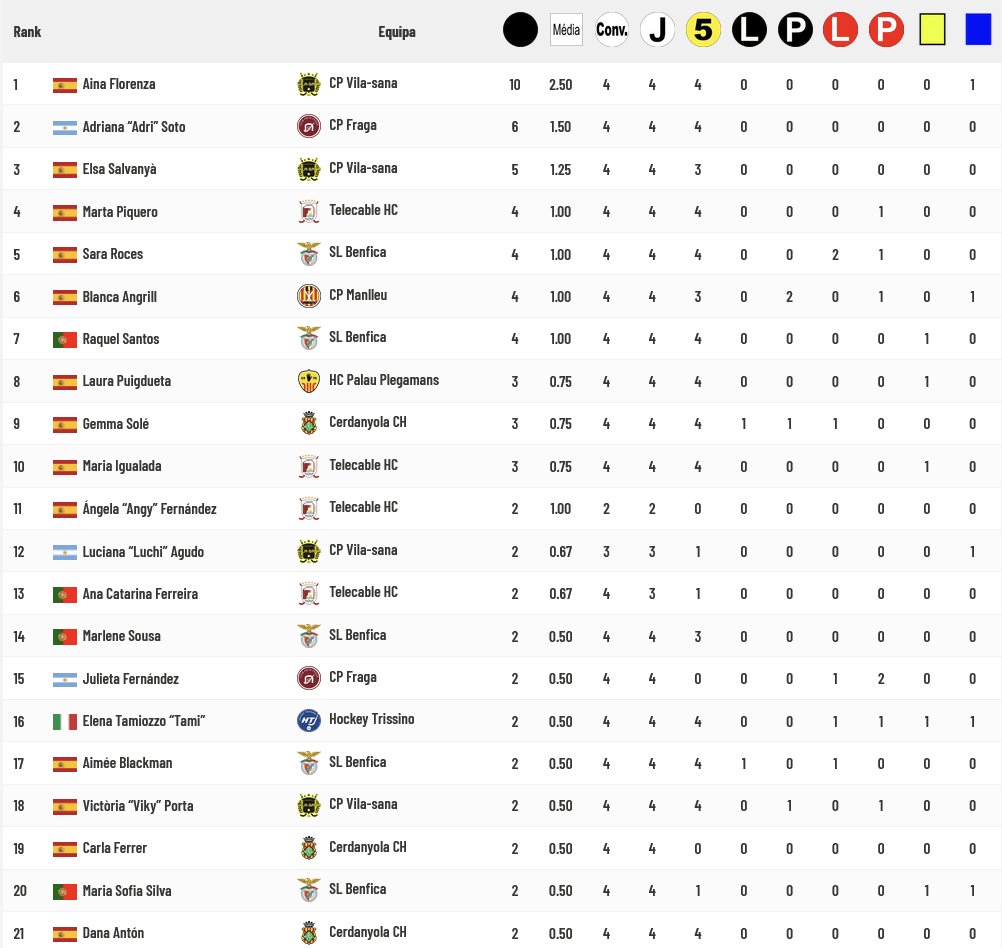 | Rank | | Equipa | | Média | Conv. | J | 5 | L | P | L | P | | |
|---|---|---|---|---|---|---|---|---|---|---|---|---|---|
| 1 | Aina Florenza | CP Vila-sana | 10 | 2.50 | 4 | 4 | 4 | 0 | 0 | 0 | 0 | 0 | 1 |
| 2 | Adriana "Adri" Soto | CP Fraga | 6 | 1.50 | 4 | 4 | 4 | 0 | 0 | 0 | 0 | 0 | 0 |
| 3 | Elsa Salvanyà | CP Vila-sana | 5 | 1.25 | 4 | 4 | 3 | 0 | 0 | 0 | 0 | 0 | 0 |
| 4 | Marta Piquero | Telecable HC | 4 | 1.00 | 4 | 4 | 4 | 0 | 0 | 0 | 1 | 0 | 0 |
| 5 | Sara Roces | SL Benfica | 4 | 1.00 | 4 | 4 | 4 | 0 | 0 | 2 | 1 | 0 | 0 |
| 6 | Blanca Angrill | CP Manlleu | 4 | 1.00 | 4 | 4 | 3 | 0 | 2 | 0 | 1 | 0 | 1 |
| 7 | Raquel Santos | SL Benfica | 4 | 1.00 | 4 | 4 | 4 | 0 | 0 | 0 | 0 | 1 | 0 |
| 8 | Laura Puigdueta | HC Palau Plegamans | 3 | 0.75 | 4 | 4 | 4 | 0 | 0 | 0 | 0 | 1 | 0 |
| 9 | Gemma Solé | Cerdanyola CH | 3 | 0.75 | 4 | 4 | 4 | 1 | 1 | 1 | 0 | 0 | 0 |
| 10 | Maria Igualada | Telecable HC | 3 | 0.75 | 4 | 4 | 4 | 0 | 0 | 0 | 0 | 1 | 0 |
| 11 | Ángela "Angy" Fernández | Telecable HC | 2 | 1.00 | 2 | 2 | 0 | 0 | 0 | 0 | 0 | 0 | 0 |
| 12 | Luciana "Luchi" Agudo | CP Vila-sana | 2 | 0.67 | 3 | 3 | 1 | 0 | 0 | 0 | 0 | 0 | 1 |
| 13 | Ana Catarina Ferreira | Telecable HC | 2 | 0.67 | 4 | 3 | 1 | 0 | 0 | 0 | 0 | 0 | 0 |
| 14 | Marlene Sousa | SL Benfica | 2 | 0.50 | 4 | 4 | 3 | 0 | 0 | 0 | 0 | 0 | 0 |
| 15 | Julieta Fernández | CP Fraga | 2 | 0.50 | 4 | 4 | 0 | 0 | 0 | 1 | 2 | 0 | 0 |
| 16 | Elena Tamiozzo "Tami" | Hockey Trissino | 2 | 0.50 | 4 | 4 | 4 | 0 | 0 | 1 | 1 | 1 | 1 |
| 17 | Aimée Blackman | SL Benfica | 2 | 0.50 | 4 | 4 | 4 | 1 | 0 | 1 | 0 | 0 | 0 |
| 18 | Victòria "Viky" Porta | CP Vila-sana | 2 | 0.50 | 4 | 4 | 4 | 0 | 1 | 0 | 1 | 0 | 0 |
| 19 | Carla Ferrer | Cerdanyola CH | 2 | 0.50 | 4 | 4 | 0 | 0 | 0 | 0 | 0 | 0 | 0 |
| 20 | Maria Sofia Silva | SL Benfica | 2 | 0.50 | 4 | 4 | 1 | 0 | 0 | 0 | 0 | 1 | 1 |
| 21 | Dana Antón | Cerdanyola CH | 2 | 0.50 | 4 | 4 | 4 | 0 | 0 | 0 | 0 | 0 | 0 |